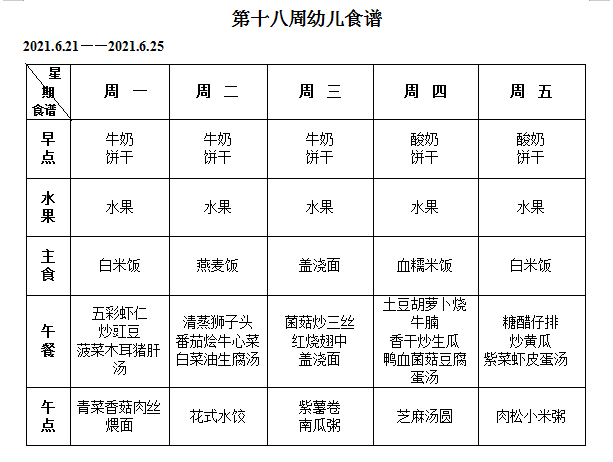 第十八周幼儿食谱

2021.6.21——2021.6.25

| 星期 食谱 | 周 一 | 周 二 | 周 三 | 周 四 | 周 五 |
|---|---|---|---|---|---|
| 早点 | 牛奶 饼干 | 牛奶 饼干 | 牛奶 饼干 | 酸奶 饼干 | 酸奶 饼干 |
| 水果 | 水果 | 水果 | 水果 | 水果 | 水果 |
| 主食 | 白米饭 | 燕麦饭 | 盖浇面 | 血糯米饭 | 白米饭 |
| 午餐 | 五彩虾仁 炒豇豆 菠菜木耳猪肝汤 | 清蒸狮子头 番茄烩牛心菜 白菜油生腐汤 | 菌菇炒三丝 红烧翅中 盖浇面 | 土豆胡萝卜烧牛腩 香干炒生瓜 鸭血菌菇豆腐蛋汤 | 糖醋仔排 炒黄瓜 紫菜虾皮蛋汤 |
| 午点 | 青菜香菇肉丝煨面 | 花式水饺 | 紫薯卷 南瓜粥 | 芝麻汤圆 | 肉松小米粥 |